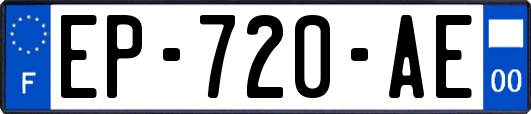 F

EP-720-AE

00